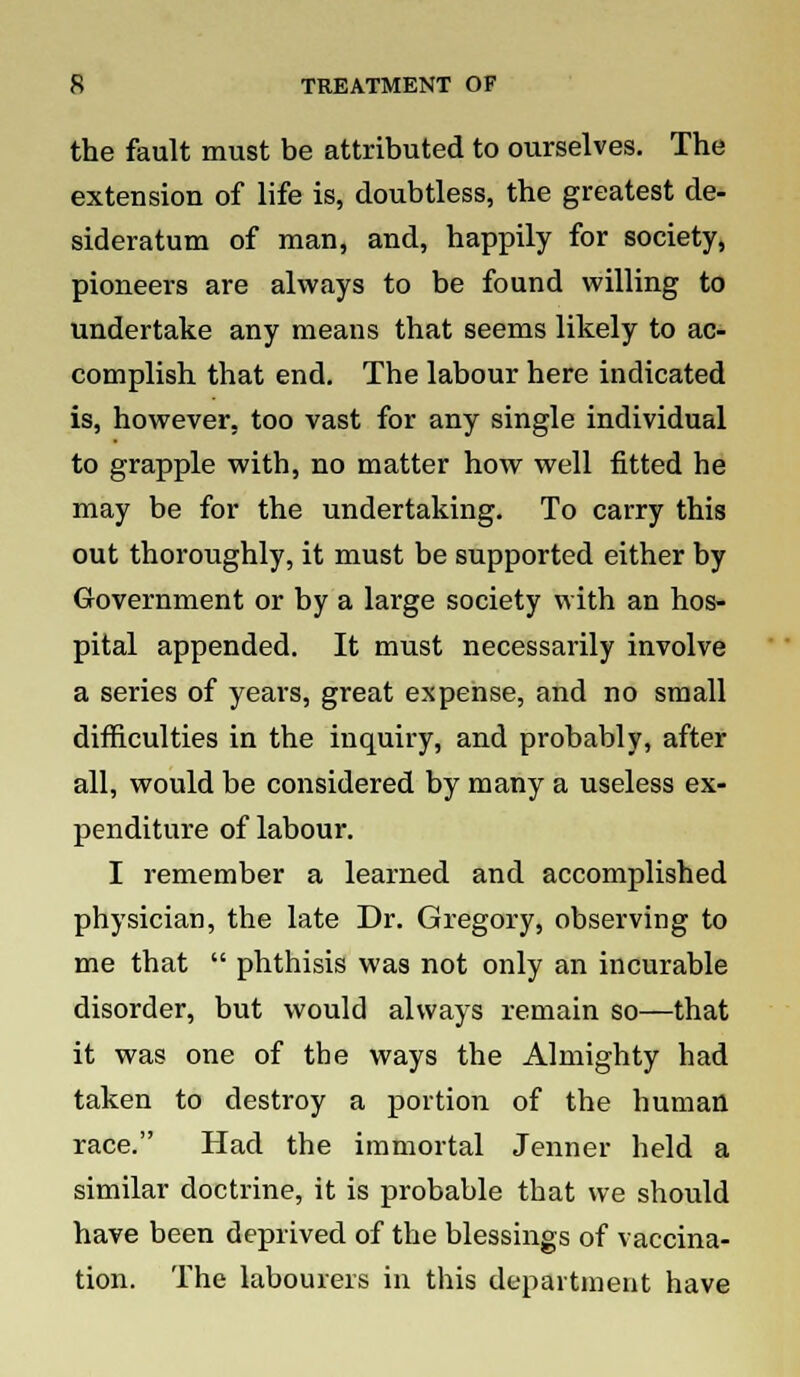 8 TREATMENT OF

the fault must be attributed to ourselves. The extension of life is, doubtless, the greatest desideratum of man, and, happily for society, pioneers are always to be found willing to undertake any means that seems likely to accomplish that end. The labour here indicated is, however, too vast for any single individual to grapple with, no matter how well fitted he may be for the undertaking. To carry this out thoroughly, it must be supported either by Government or by a large society with an hospital appended. It must necessarily involve a series of years, great expense, and no small difficulties in the inquiry, and probably, after all, would be considered by many a useless expenditure of labour.

I remember a learned and accomplished physician, the late Dr. Gregory, observing to me that " phthisis was not only an incurable disorder, but would always remain so—that it was one of the ways the Almighty had taken to destroy a portion of the human race." Had the immortal Jenner held a similar doctrine, it is probable that we should have been deprived of the blessings of vaccination. The labourers in this department have